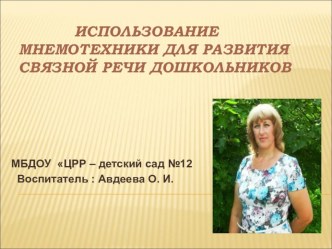 ИСПОЛЬЗОВАНИЕ МНЕМОТЕХНИКИ ДЛЯ РАЗВИТИЯ СВЯЗНОЙ РЕЧИ ДОШКОЛЬНИКОВ

МБДОУ «ЦРР – детский сад №12
Воспитатель : Авдеева О. И.